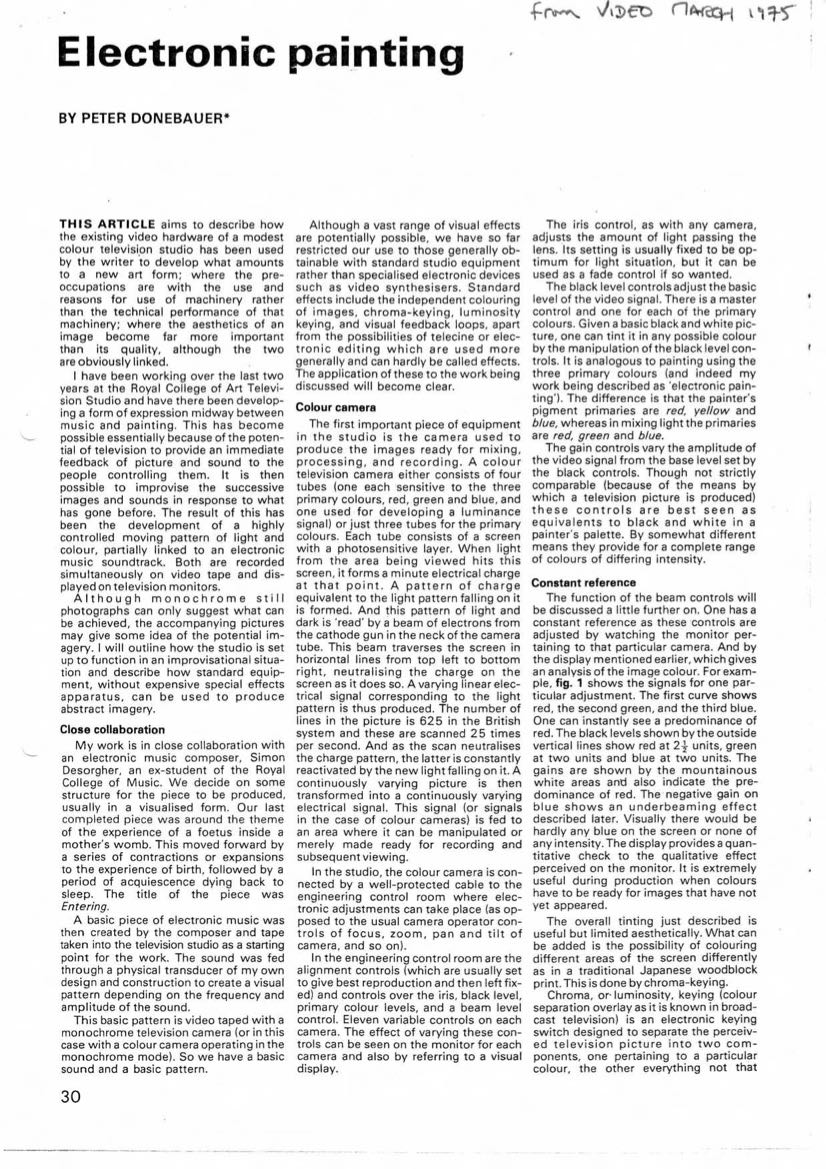 from VIDEO MARCH 1975

Electronic painting

BY PETER DONEBAUER*

THIS ARTICLE aims to describe how the existing video hardware of a modest colour television studio has been used by the writer to develop what amounts to a new art form; where the preoccupations are with the use and reasons for use of machinery rather than the technical performance of that machinery; where the aesthetics of an image become far more important than its quality, although the two are obviously linked.

I have been working over the last two years at the Royal College of Art Television Studio and have there been developing a form of expression midway between music and painting. This has become possible essentially because of the potential of television to provide an immediate feedback of picture and sound to the people controlling them. It is then possible to improvise the successive images and sounds in response to what has gone before. The result of this has been the development of a highly controlled moving pattern of light and colour, partially linked to an electronic music soundtrack. Both are recorded simultaneously on video tape and displayed on television monitors.

Although monochrome still photographs can only suggest what can be achieved, the accompanying pictures may give some idea of the potential imagery. I will outline how the studio is set up to function in an improvisational situation and describe how standard equipment, without expensive special effects apparatus, can be used to produce abstract imagery.

Close collaboration

My work is in close collaboration with an electronic music composer, Simon Desorgher, an ex-student of the Royal College of Music. We decide on some structure for the piece to be produced, usually in a visualised form. Our last completed piece was around the theme of the experience of a foetus inside a mother's womb. This moved forward by a series of contractions or expansions to the experience of birth, followed by a period of acquiescence dying back to sleep. The title of the piece was Entering.

A basic piece of electronic music was then created by the composer and tape taken into the television studio as a starting point for the work. The sound was fed through a physical transducer of my own design and construction to create a visual pattern depending on the frequency and amplitude of the sound.

This basic pattern is video taped with a monochrome television camera (or in this case with a colour camera operating in the monochrome mode). So we have a basic sound and a basic pattern.

Although a vast range of visual effects are potentially possible, we have so far restricted our use to those generally obtainable with standard studio equipment rather than specialised electronic devices such as video synthesisers. Standard effects include the independent colouring of images, chroma-keying, luminosity keying, and visual feedback loops, apart from the possibilities of telecine or electronic editing which are used more generally and can hardly be called effects. The application of these to the work being discussed will become clear.

Colour camera

The first important piece of equipment in the studio is the camera used to produce the images ready for mixing, processing, and recording. A colour television camera either consists of four tubes (one each sensitive to the three primary colours, red, green and blue, and one used for developing a luminance signal) or just three tubes for the primary colours. Each tube consists of a screen with a photosensitive layer. When light from the area being viewed hits this screen, it forms a minute electrical charge at that point. A pattern of charge equivalent to the light pattern falling on it is formed. And this pattern of light and dark is 'read' by a beam of electrons from the cathode gun in the neck of the camera tube. This beam traverses the screen in horizontal lines from top left to bottom right, neutralising the charge on the screen as it does so. A varying linear electrical signal corresponding to the light pattern is thus produced. The number of lines in the picture is 625 in the British system and these are scanned 25 times per second. And as the scan neutralises the charge pattern, the latter is constantly reactivated by the new light falling on it. A continuously varying picture is then transformed into a continuously varying electrical signal. This signal (or signals in the case of colour cameras) is fed to an area where it can be manipulated or merely made ready for recording and subsequent viewing.

In the studio, the colour camera is connected by a well-protected cable to the engineering control room where electronic adjustments can take place (as opposed to the usual camera operator controls of focus, zoom, pan and tilt of camera, and so on).

In the engineering control room are the alignment controls (which are usually set to give best reproduction and then left fixed) and controls over the iris, black level, primary colour levels, and a beam level control. Eleven variable controls on each camera. The effect of varying these controls can be seen on the monitor for each camera and also by referring to a visual display.

The iris control, as with any camera, adjusts the amount of light passing the lens. Its setting is usually fixed to be optimum for light situation, but it can be used as a fade control if so wanted.

The black level controls adjust the basic level of the video signal. There is a master control and one for each of the primary colours. Given a basic black and white picture, one can tint it in any possible colour by the manipulation of the black level controls. It is analogous to painting using the three primary colours (and indeed my work being described as 'electronic painting'). The difference is that the painter's pigment primaries are red, yellow and blue, whereas in mixing light the primaries are red, green and blue.

The gain controls vary the amplitude of the video signal from the base level set by the black controls. Though not strictly comparable (because of the means by which a television picture is produced) these controls are best seen as equivalents to black and white in a painter's palette. By somewhat different means they provide for a complete range of colours of differing intensity.

Constant reference

The function of the beam controls will be discussed a little further on. One has a constant reference as these controls are adjusted by watching the monitor pertaining to that particular camera. And by the display mentioned earlier, which gives an analysis of the image colour. For example, fig. 1 shows the signals for one particular adjustment. The first curve shows red, the second green, and the third blue. One can instantly see a predominance of red. The black levels shown by the outside vertical lines show red at $2\frac{1}{2}$ units, green at two units and blue at two units. The gains are shown by the mountainous white areas and also indicate the predominance of red. The negative gain on blue shows an underbeaming effect described later. Visually there would be hardly any blue on the screen or none of any intensity. The display provides a quantitative check to the qualitative effect perceived on the monitor. It is extremely useful during production when colours have to be ready for images that have not yet appeared.

The overall tinting just described is useful but limited aesthetically. What can be added is the possibility of colouring different areas of the screen differently as in a traditional Japanese woodblock print. This is done by chroma-keying.

Chroma, or luminosity, keying (colour separation overlay as it is known in broadcast television) is an electronic keying switch designed to separate the perceived television picture into two components, one pertaining to a particular colour, the other everything not that

30